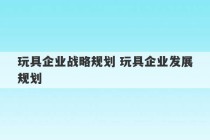 玩具企业战略规划 玩具企业发展规划